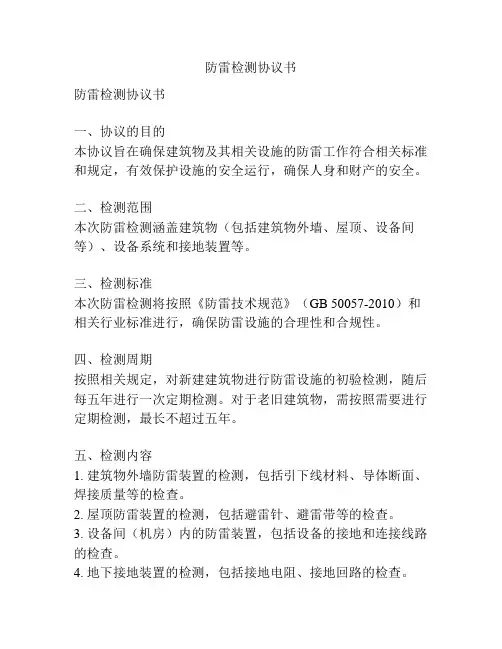 防雷检测协议书

防雷检测协议书

一、协议的目的
本协议旨在确保建筑物及其相关设施的防雷工作符合相关标准和规定，有效保护设施的安全运行，确保人身和财产的安全。

二、检测范围
本次防雷检测涵盖建筑物（包括建筑物外墙、屋顶、设备间等）、设备系统和接地装置等。

三、检测标准
本次防雷检测将按照《防雷技术规范》（GB 50057-2010）和相关行业标准进行，确保防雷设施的合理性和合规性。

四、检测周期
按照相关规定，对新建建筑物进行防雷设施的初验检测，随后每五年进行一次定期检测。对于老旧建筑物，需按照需要进行定期检测，最长不超过五年。

五、检测内容
1. 建筑物外墙防雷装置的检测，包括引下线材料、导体断面、焊接质量等的检查。
2. 屋顶防雷装置的检测，包括避雷针、避雷带等的检查。
3. 设备间（机房）内的防雷装置，包括设备的接地和连接线路的检查。
4. 地下接地装置的检测，包括接地电阻、接地回路的检查。